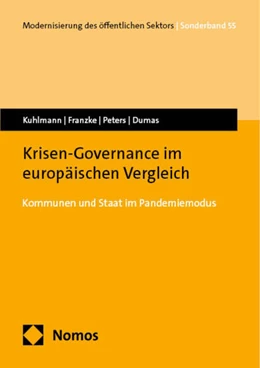 Modernisierung des öffentlichen Sektors | Sonderband 55

Kuhlmann | Franzke | Peters | Dumas

Krisen-Governance im europäischen Vergleich

Kommunen und Staat im Pandemiemodus

Nomos